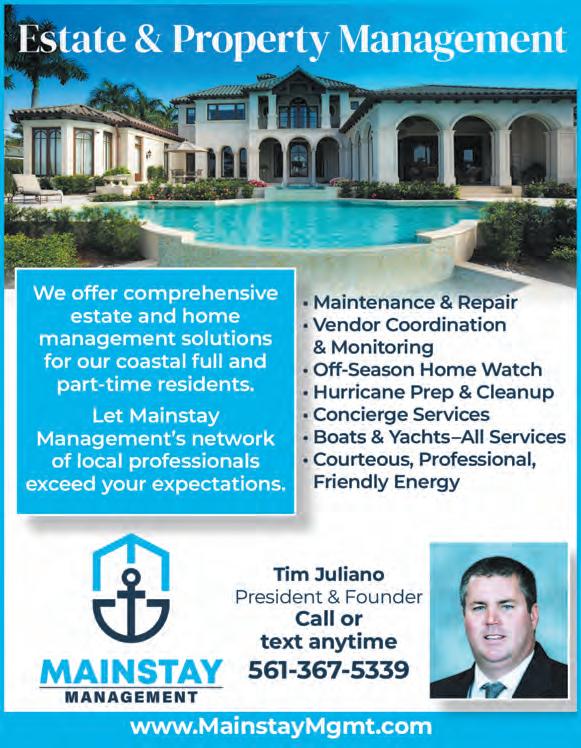 Estate & Property Management

We offer comprehensive estate and home management solutions for our coastal full and part-time residents.

Let Mainstay Management's network of local professionals exceed your expectations.

• Maintenance & Repair
• Vendor Coordination & Monitoring
• Off-Season Home Watch
• Hurricane Prep & Cleanup
• Concierge Services
• Boats & Yachts–All Services
• Courteous, Professional, Friendly Energy

MAINSTAY
MANAGEMENT

Tim Juliano
President & Founder
Call or text anytime
561-367-5339

www.MainstayMgmt.com